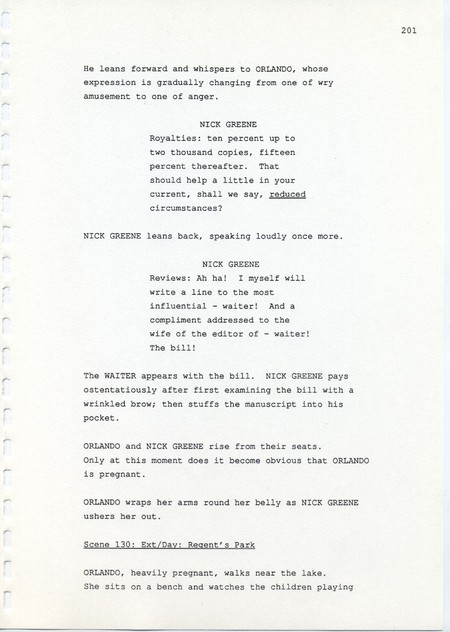 201

He leans forward and whispers to ORLANDO, whose expression is gradually changing from one of wry amusement to one of anger.

NICK GREENE
Royalties: ten percent up to two thousand copies, fifteen percent thereafter. That should help a little in your current, shall we say, reduced circumstances?

NICK GREENE leans back, speaking loudly once more.

NICK GREENE
Reviews: Ah ha! I myself will write a line to the most influential - waiter! And a compliment addressed to the wife of the editor of - waiter! The bill!

The WAITER appears with the bill. NICK GREENE pays ostentatiously after first examining the bill with a wrinkled brow; then stuffs the manuscript into his pocket.

ORLANDO and NICK GREENE rise from their seats. Only at this moment does it become obvious that ORLANDO is pregnant.

ORLANDO wraps her arms round her belly as NICK GREENE ushers her out.

Scene 130: Ext/Day: Regent's Park

ORLANDO, heavily pregnant, walks near the lake. She sits on a bench and watches the children playing